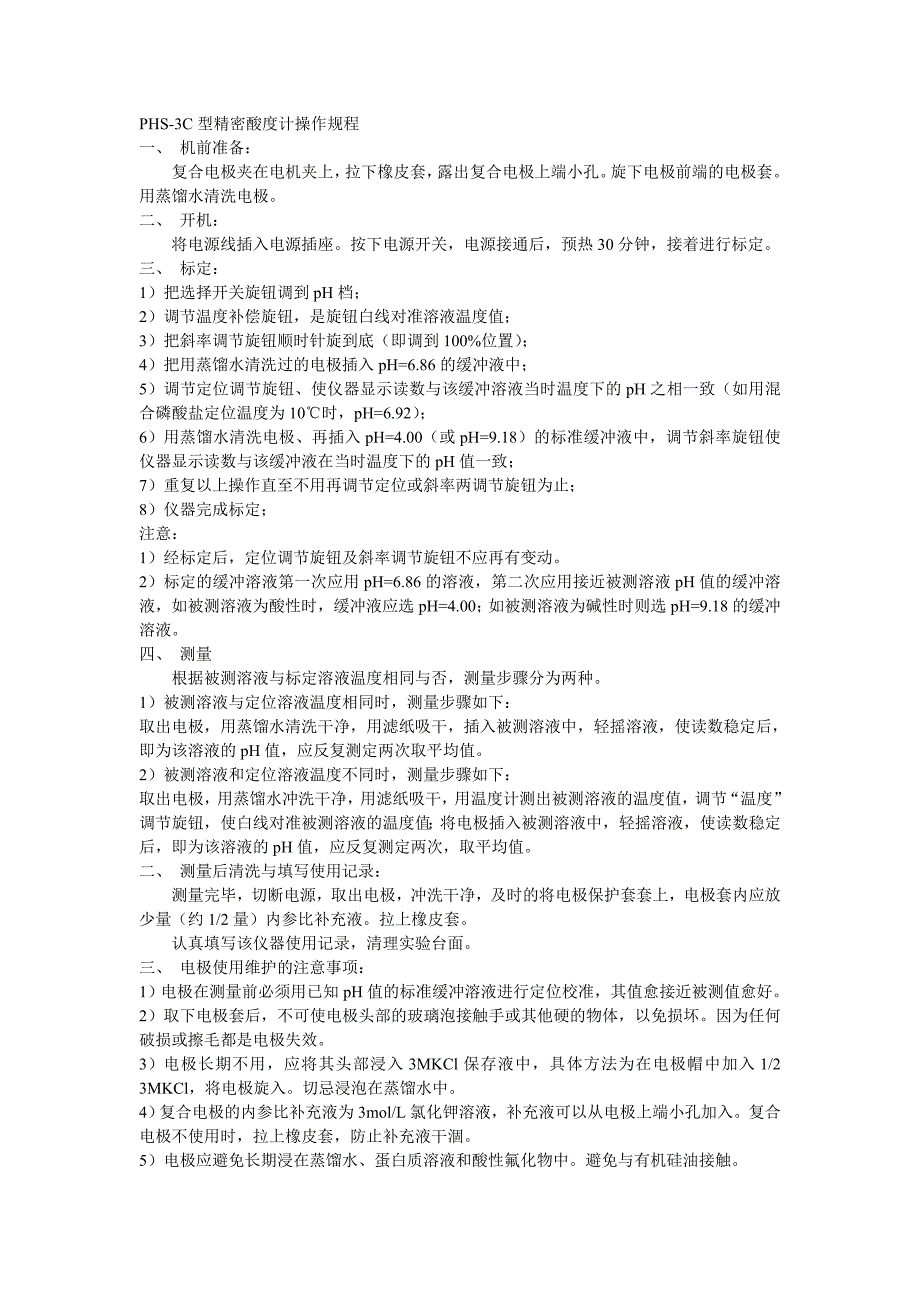 PHS-3C 型精密酸度计操作规程

一、 机前准备：

复合电极夹在电机夹上，拉下橡皮套，露出复合电极上端小孔。旋下电极前端的电极套。用蒸馏水清洗电极。

二、 开机：

将电源线插入电源插座。按下电源开关，电源接通后，预热 30 分钟，接着进行标定。

三、 标定：

1）把选择开关旋钮调到 pH 档；

2）调节温度补偿旋钮，是旋钮白线对准溶液温度值；

3）把斜率调节旋钮顺时针旋到底（即调到 100%位置）；

4）把用蒸馏水清洗过的电极插入 pH=6.86 的缓冲液中；

5）调节定位调节旋钮、使仪器显示读数与该缓冲溶液当时温度下的 pH 之相一致（如用混合磷酸盐定位温度为 10℃时，pH=6.92）；

6）用蒸馏水清洗电极、再插入 pH=4.00（或 pH=9.18）的标准缓冲液中，调节斜率旋钮使仪器显示读数与该缓冲液在当时温度下的 pH 值一致；

7）重复以上操作直至不用再调节定位或斜率两调节旋钮为止；

8）仪器完成标定；

注意：

1）经标定后，定位调节旋钮及斜率调节旋钮不应再有变动。

2）标定的缓冲溶液第一次应用 pH=6.86 的溶液，第二次应用接近被测溶液 pH 值的缓冲溶液，如被测溶液为酸性时，缓冲液应选 pH=4.00；如被测溶液为碱性时则选 pH=9.18 的缓冲溶液。

四、 测量

根据被测溶液与标定溶液温度相同与否，测量步骤分为两种。

1）被测溶液与定位溶液温度相同时，测量步骤如下：

取出电极，用蒸馏水清洗干净，用滤纸吸干，插入被测溶液中，轻摇溶液，使读数稳定后，即为该溶液的 pH 值，应反复测定两次取平均值。

2）被测溶液和定位溶液温度不同时，测量步骤如下：

取出电极，用蒸馏水冲洗干净，用滤纸吸干，用温度计测出被测溶液的温度值，调节“温度”调节旋钮，使白线对准被测溶液的温度值；将电极插入被测溶液中，轻摇溶液，使读数稳定后，即为该溶液的 pH 值，应反复测定两次，取平均值。

二、 测量后清洗与填写使用记录：

测量完毕，切断电源，取出电极，冲洗干净，及时的将电极保护套套上，电极套内应放少量（约 1/2 量）内参比补充液。拉上橡皮套。

认真填写该仪器使用记录，清理实验台面。

三、 电极使用维护的注意事项：

1）电极在测量前必须用已知 pH 值的标准缓冲溶液进行定位校准，其值愈接近被测值愈好。

2）取下电极套后，不可使电极头部的玻璃泡接触手或其他硬的物体，以免损坏。因为任何破损或擦毛都是电极失效。

3）电极长期不用，应将其头部浸入 3MKCl 保存液中，具体方法为在电极帽中加入 1/2 3MKCl，将电极旋入。切忌浸泡在蒸馏水中。

4)复合电极的内参比补充液为 3mol/L 氯化钾溶液，补充液可以从电极上端小孔加入。复合电极不使用时，拉上橡皮套，防止补充液干涸。

5）电极应避免长期浸在蒸馏水、蛋白质溶液和酸性氟化物中。避免与有机硅油接触。